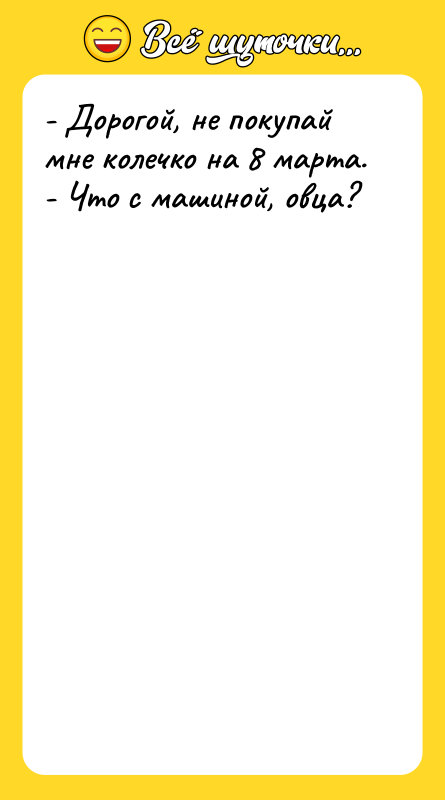 Всё шуточки...

- Дорогой, не покупай мне колечко на 8 марта.
- Что с машиной, овца?